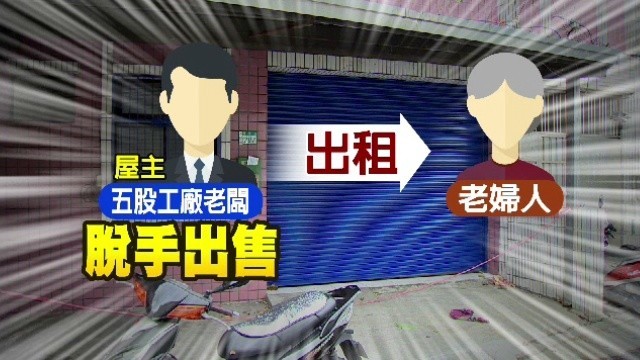 屋主
五股工廠老闆
脫手出售
出租
老婦人